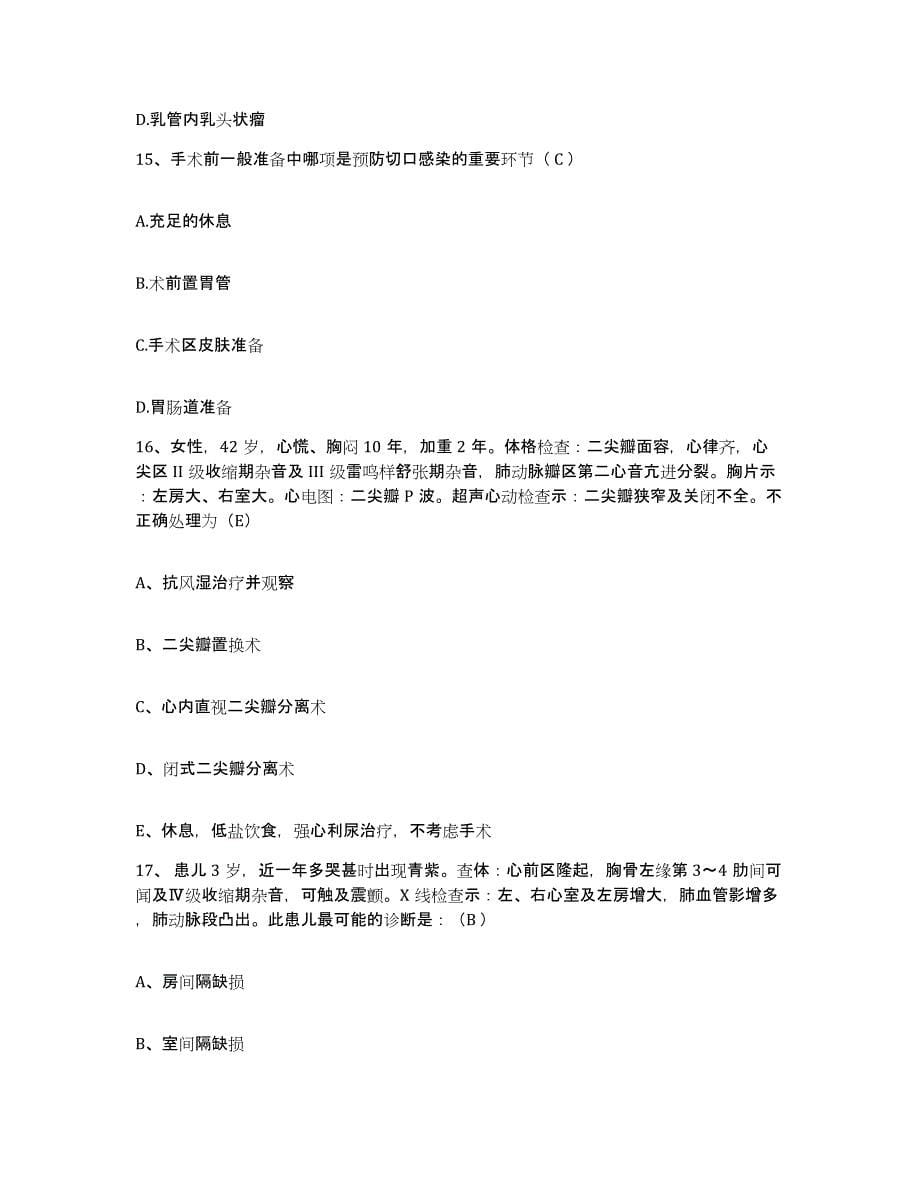 D.乳管内乳头状瘤

15、手术前一般准备中哪项是预防切口感染的重要环节（C）

A.充足的休息

B.术前置胃管

C.手术区皮肤准备

D.胃肠道准备

16、女性，42岁，心慌、胸闷10年，加重2年。体格检查：二尖瓣面容，心律齐，心尖区II级收缩期杂音及III级雷鸣样舒张期杂音，肺动脉瓣区第二心音亢进分裂。胸片示：左房大、右室大。心电图：二尖瓣P波。超声心动检查示：二尖瓣狭窄及关闭不全。不正确处理为（E）

A、抗风湿治疗并观察

B、二尖瓣置换术

C、心内直视二尖瓣分离术

D、闭式二尖瓣分离术

E、休息，低盐饮食，强心利尿治疗，不考虑手术

17、患儿3岁，近一年多哭甚时出现青紫。查体：心前区隆起，胸骨左缘第3～4肋间可闻及Ⅳ级收缩期杂音，可触及震颤。X线检查示：左、右心室及左房增大，肺血管影增多，肺动脉段凸出。此患儿最可能的诊断是：（B）

A、房间隔缺损

B、室间隔缺损